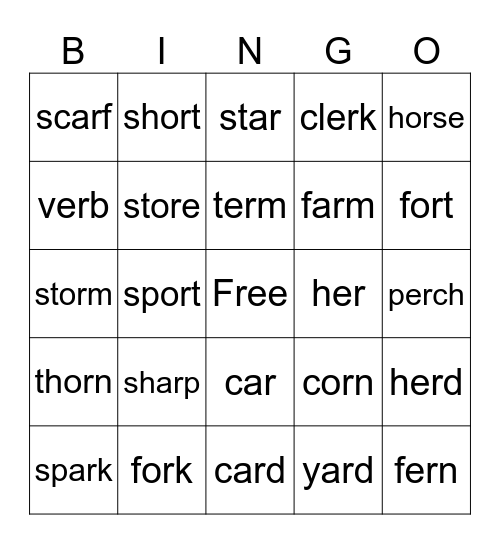 | B | I | N | G | O |
|---|---|---|---|---|
| scarf | short | star | clerk | horse |
| verb | store | term | farm | fort |
| storm | sport | Free | her | perch |
| thorn | sharp | car | corn | herd |
| spark | fork | card | yard | fern |